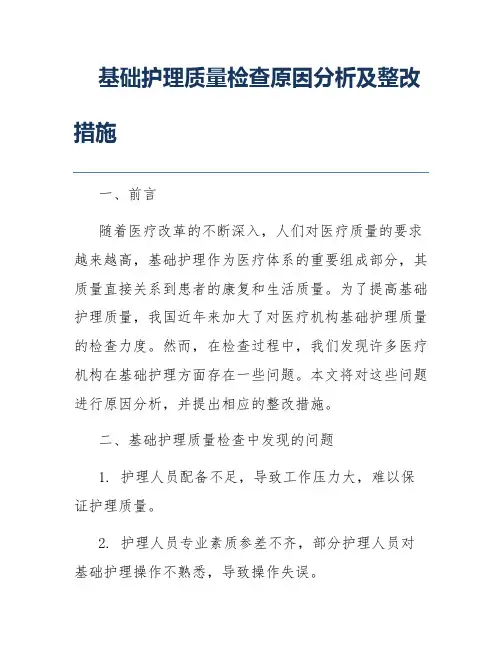 基础护理质量检查原因分析及整改措施

一、前言

随着医疗改革的不断深入，人们对医疗质量的要求越来越高，基础护理作为医疗体系的重要组成部分，其质量直接关系到患者的康复和生活质量。为了提高基础护理质量，我国近年来加大了对医疗机构基础护理质量的检查力度。然而，在检查过程中，我们发现许多医疗机构在基础护理方面存在一些问题。本文将对这些问题进行原因分析，并提出相应的整改措施。

二、基础护理质量检查中发现的问题

1. 护理人员配备不足，导致工作压力大，难以保证护理质量。

2. 护理人员专业素质参差不齐，部分护理人员对基础护理操作不熟悉，导致操作失误。